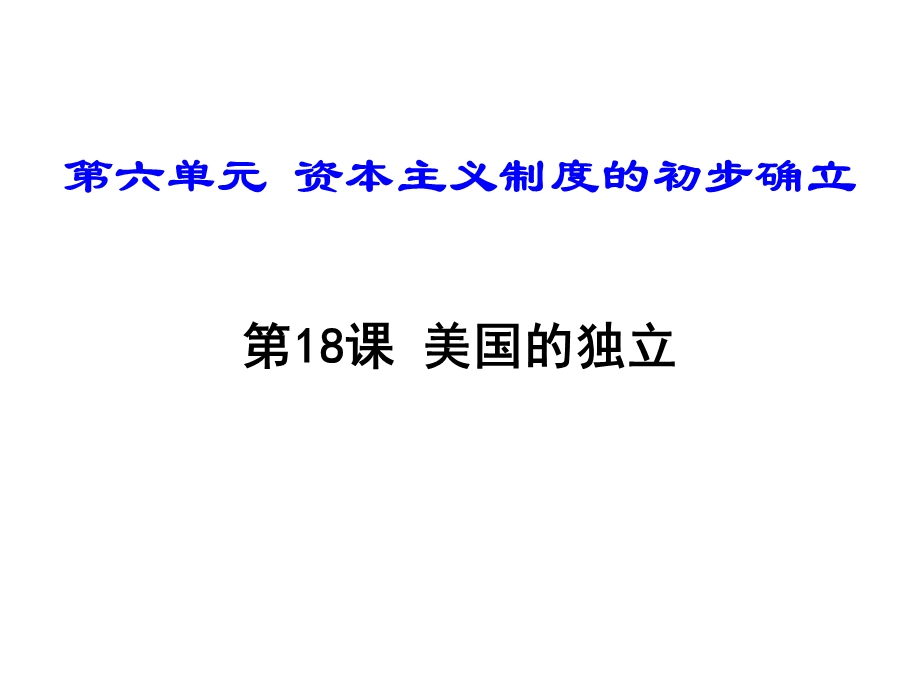 第六单元 资本主义制度的初步确立

第18课 美国的独立